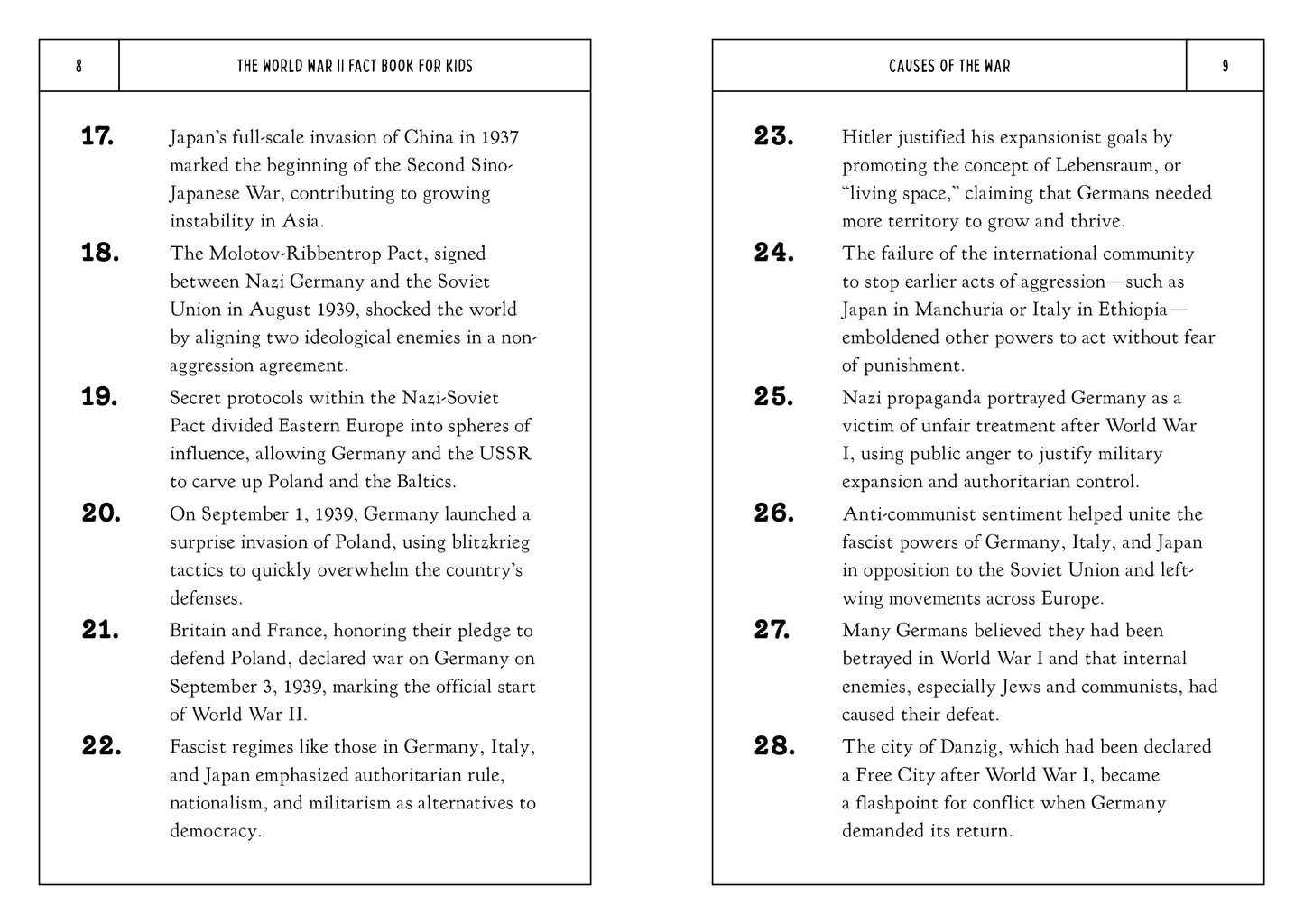 8

THE WORLD WAR II FACT BOOK FOR KIDS

17. Japan's full-scale invasion of China in 1937 marked the beginning of the Second Sino-Japanese War, contributing to growing instability in Asia.

18. The Molotov-Ribbentrop Pact, signed between Nazi Germany and the Soviet Union in August 1939, shocked the world by aligning two ideological enemies in a non-aggression agreement.

19. Secret protocols within the Nazi-Soviet Pact divided Eastern Europe into spheres of influence, allowing Germany and the USSR to carve up Poland and the Baltics.

20. On September 1, 1939, Germany launched a surprise invasion of Poland, using blitzkrieg tactics to quickly overwhelm the country's defenses.

21. Britain and France, honoring their pledge to defend Poland, declared war on Germany on September 3, 1939, marking the official start of World War II.

22. Fascist regimes like those in Germany, Italy, and Japan emphasized authoritarian rule, nationalism, and militarism as alternatives to democracy.

CAUSES OF THE WAR

9

23. Hitler justified his expansionist goals by promoting the concept of Lebensraum, or "living space," claiming that Germans needed more territory to grow and thrive.

24. The failure of the international community to stop earlier acts of aggression—such as Japan in Manchuria or Italy in Ethiopia—emboldened other powers to act without fear of punishment.

25. Nazi propaganda portrayed Germany as a victim of unfair treatment after World War I, using public anger to justify military expansion and authoritarian control.

26. Anti-communist sentiment helped unite the fascist powers of Germany, Italy, and Japan in opposition to the Soviet Union and left-wing movements across Europe.

27. Many Germans believed they had been betrayed in World War I and that internal enemies, especially Jews and communists, had caused their defeat.

28. The city of Danzig, which had been declared a Free City after World War I, became a flashpoint for conflict when Germany demanded its return.